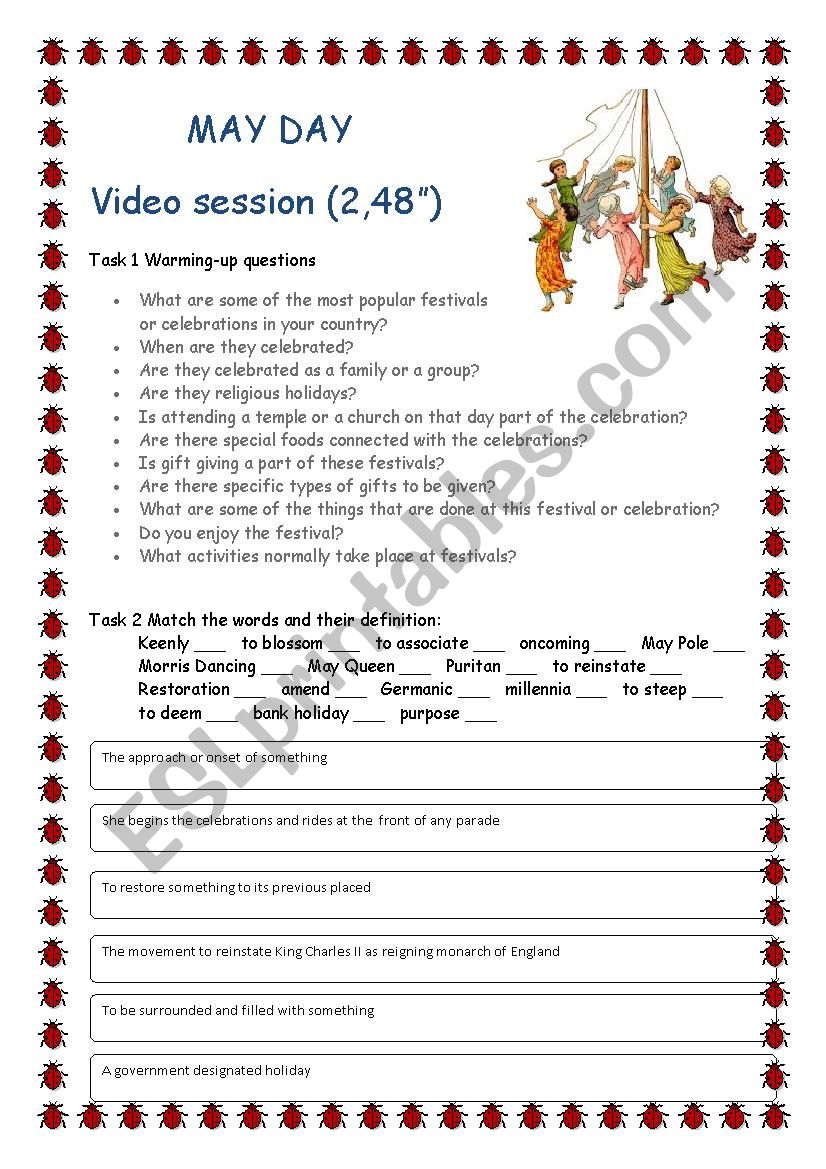 MAY DAY

Video session (2,48")

Task 1 Warming-up questions

- What are some of the most popular festivals or celebrations in your country?
- When are they celebrated?
- Are they celebrated as a family or a group?
- Are they religious holidays?
- Is attending a temple or a church on that day part of the celebration?
- Are there special foods connected with the celebrations?
- Is gift giving a part of these festivals?
- Are there specific types of gifts to be given?
- What are some of the things that are done at this festival or celebration?
- Do you enjoy the festival?
- What activities normally take place at festivals?

Task 2 Match the words and their definition:
Keenly ___ to blossom ___ to associate ___ oncoming ___ May Pole ___ Morris Dancing ___ May Queen ___ Puritan ___ to reinstate ___ Restoration ___ amend ___ Germanic ___ millennia ___ to steep ___ to deem ___ bank holiday ___ purpose ___

The approach or onset of something

She begins the celebrations and rides at the front of any parade

To restore something to its previous placed

The movement to reinstate King Charles II as reigning monarch of England

To be surrounded and filled with something

A government designated holiday

ESLprintables.com